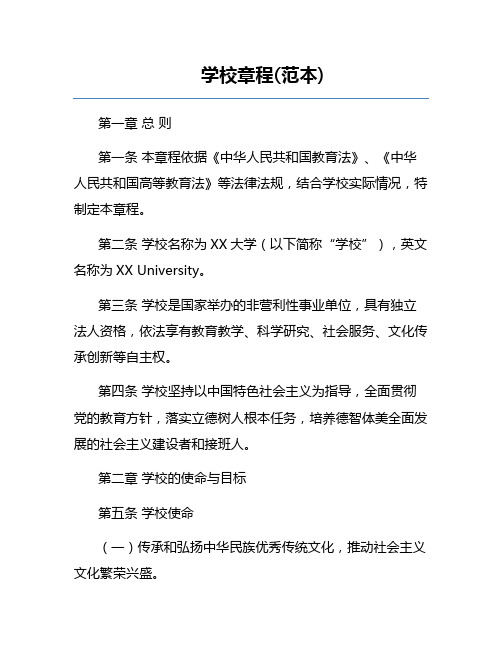 学校章程(范本)

第一章 总 则

第一条 本章程依据《中华人民共和国教育法》、《中华人民共和国高等教育法》等法律法规，结合学校实际情况，特制定本章程。

第二条 学校名称为 XX 大学（以下简称“学校”），英文名称为 XX University。

第三条 学校是国家举办的非营利性事业单位，具有独立法人资格，依法享有教育教学、科学研究、社会服务、文化传承创新等自主权。

第四条 学校坚持以中国特色社会主义为指导，全面贯彻党的教育方针，落实立德树人根本任务，培养德智体美全面发展的社会主义建设者和接班人。

第二章 学校的使命与目标

第五条 学校使命

（一）传承和弘扬中华民族优秀传统文化，推动社会主义文化繁荣兴盛。